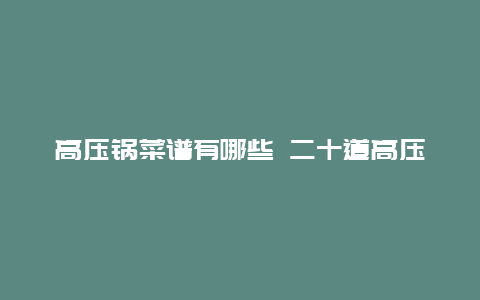 高压锅菜谱有哪些 二十道高压